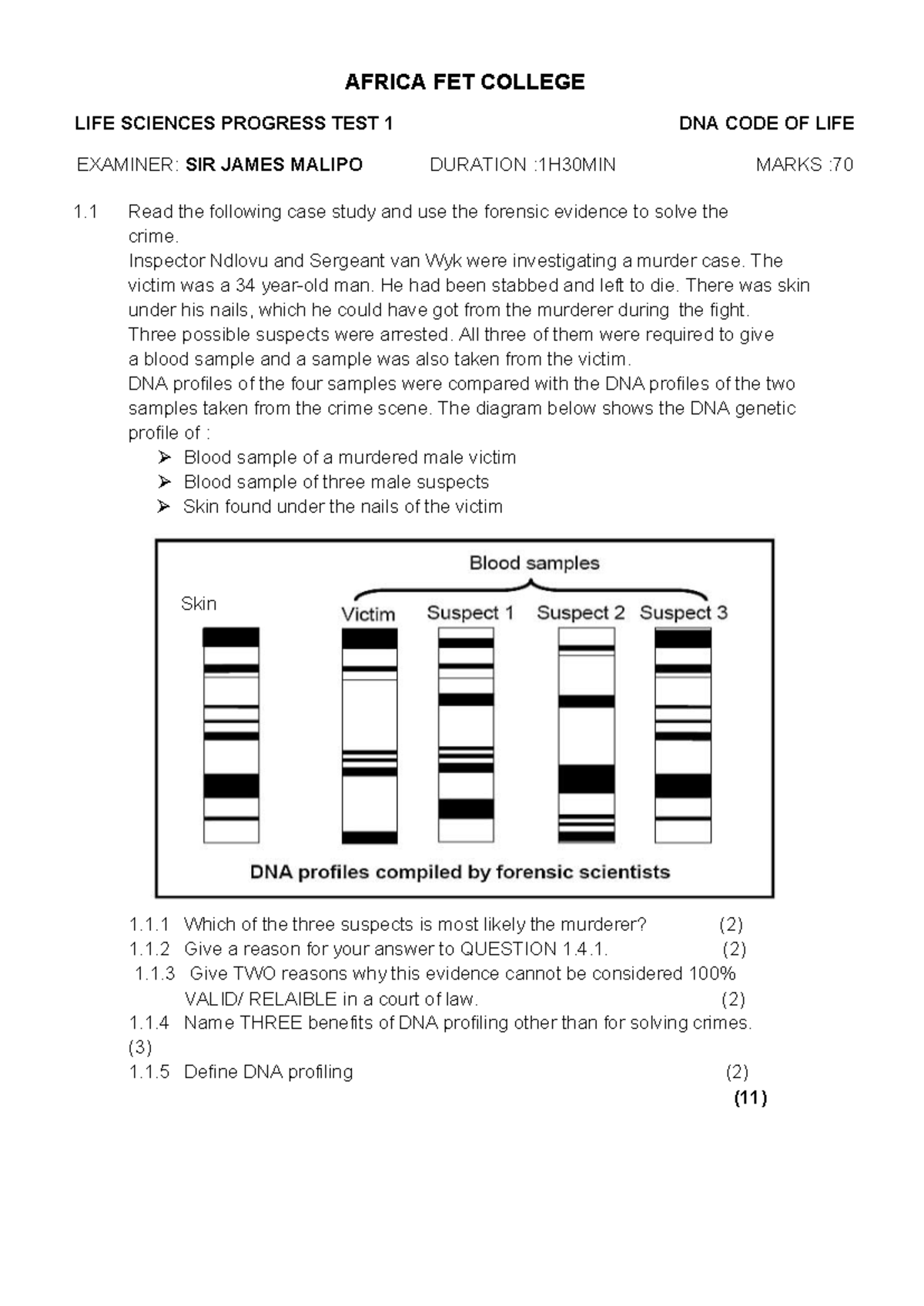 AFRICA FET COLLEGE

LIFE SCIENCES PROGRESS TEST 1 DNA CODE OF LIFE

EXAMINER: SIR JAMES MALIPO DURATION :1H30MIN MARKS :70

1.1 Read the following case study and use the forensic evidence to solve the crime.
Inspector Ndlovu and Sergeant van Wyk were investigating a murder case. The victim was a 34 year-old man. He had been stabbed and left to die. There was skin under his nails, which he could have got from the murderer during the fight.
Three possible suspects were arrested. All three of them were required to give a blood sample and a sample was also taken from the victim.
DNA profiles of the four samples were compared with the DNA profiles of the two samples taken from the crime scene. The diagram below shows the DNA genetic profile of :
➢ Blood sample of a murdered male victim
➢ Blood sample of three male suspects
➢ Skin found under the nails of the victim

Blood samples
Skin
Victim
Suspect 1
Suspect 2
Suspect 3
DNA profiles compiled by forensic scientists

1.1.1 Which of the three suspects is most likely the murderer? (2)
1.1.2 Give a reason for your answer to QUESTION 1.4.1. (2)
1.1.3 Give TWO reasons why this evidence cannot be considered 100% VALID/ RELAIBLE in a court of law. (2)
1.1.4 Name THREE benefits of DNA profiling other than for solving crimes. (3)
1.1.5 Define DNA profiling (2)
(11)